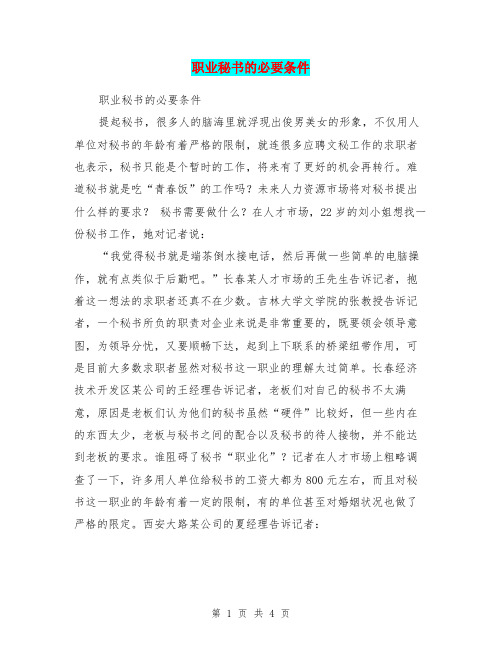 职业秘书的必要条件

职业秘书的必要条件

提起秘书，很多人的脑海里就浮现出俊男美女的形象，不仅用人单位对秘书的年龄有着严格的限制，就连很多应聘文秘工作的求职者也表示，秘书只能是个暂时的工作，将来有了更好的机会再转行。难道秘书就是吃“青春饭”的工作吗？未来人力资源市场将对秘书提出什么样的要求？ 秘书需要做什么？在人才市场，22岁的刘小姐想找一份秘书工作，她对记者说：

“我觉得秘书就是端茶倒水接电话，然后再做一些简单的电脑操作，就有点类似于后勤吧。”长春某人才市场的王先生告诉记者，抱着这一想法的求职者还真不在少数。吉林大学文学院的张教授告诉记者，一个秘书所负的职责对企业来说是非常重要的，既要领会领导意图，为领导分忧，又要顺畅下达，起到上下联系的桥梁纽带作用，可是目前大多数求职者显然对秘书这一职业的理解太过简单。长春经济技术开发区某公司的王经理告诉记者，老板们对自己的秘书不太满意，原因是老板们认为他们的秘书虽然“硬件”比较好，但一些内在的东西太少，老板与秘书之间的配合以及秘书的待人接物，并不能达到老板的要求。谁阻碍了秘书“职业化”？记者在人才市场上粗略调查了一下，许多用人单位给秘书的工资大都为800元左右，而且对秘书这一职业的年龄有着一定的限制，有的单位甚至对婚姻状况也做了严格的限定。西安大路某公司的夏经理告诉记者：

第 1 页 共 4 页